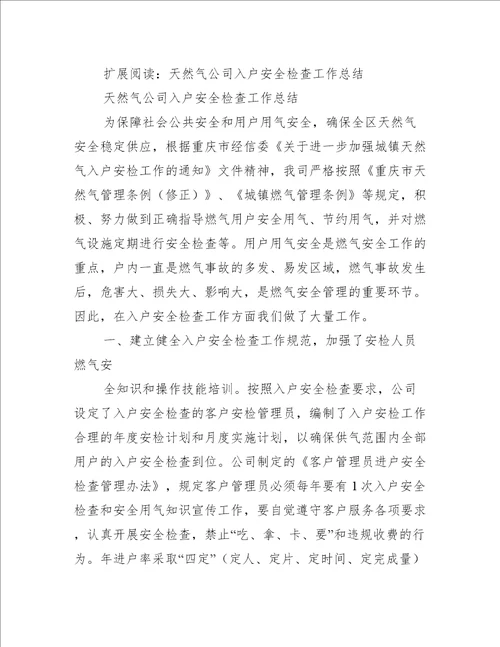 扩展阅读：天然气公司入户安全检查工作总结

天然气公司入户安全检查工作总结

为保障社会公共安全和用户用气安全，确保全区天然气安全稳定供应，根据重庆市经信委《关于进一步加强城镇天然气入户安检工作的通知》文件精神，我司严格按照《重庆市天然气管理条例（修正）》、《城镇燃气管理条例》等规定，积极、努力做到正确指导燃气用户安全用气、节约用气，并对燃气设施定期进行安全检查等。用户用气安全是燃气安全工作的重点，户内一直是燃气事故的多发、易发区域，燃气事故发生后，危害大、损失大、影响大，是燃气安全管理的重要环节。因此，在入户安全检查工作方面我们做了大量工作。

一、建立健全入户安全检查工作规范，加强了安检人员燃气安

全知识和操作技能培训。按照入户安全检查要求，公司设定了入户安全检查的客户安检管理员，编制了入户安检工作合理的年度安检计划和月度实施计划，以确保供气范围内全部用户的入户安全检查到位。公司制定的《客户管理员进户安全检查管理办法》，规定客户管理员必须每年要有1次入户安全检查和安全用气知识宣传工作，要自觉遵守客户服务各项要求，认真开展安全检查，禁止“吃、拿、卡、要”和违规收费的行为。年进户率采取“四定”（定人、定片、定时间、定完成量）